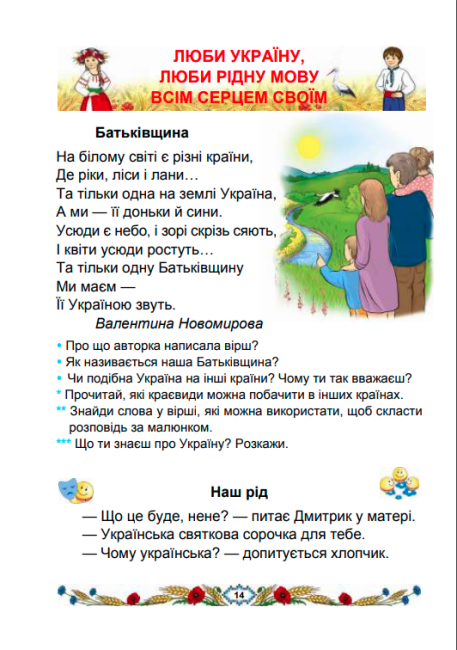 ЛЮБИ УКРАЇНУ,
ЛЮБИ РІДНУ МОВУ
ВСІМ СЕРЦЕМ СВОЇМ

Батьківщина

На білому світі є різні країни,
Де ріки, ліси і лани…
Та тільки одна на землі Україна,
А ми — її доньки й сини.
Усюди є небо, і зорі скрізь сяють,
І квіти усюди ростуть…
Та тільки одну Батьківщину
Ми маєм —
Її Україною звуть.

Валентина Новомирова

• Про що авторка написала вірш?
• Як називається наша Батьківщина?
• Чи подібна Україна на інші країни? Чому ти так вважаєш?
* Прочитай, які краєвиди можна побачити в інших країнах.
** Знайди слова у вірші, які можна використати, щоб скласти розповідь за малюнком.
*** Що ти знаєш про Україну? Розкажи.

Наш рід

— Що це буде, нене? — питає Дмитрик у матері.
— Українська святкова сорочка для тебе.
— Чому українська? — допитується хлопчик.

14